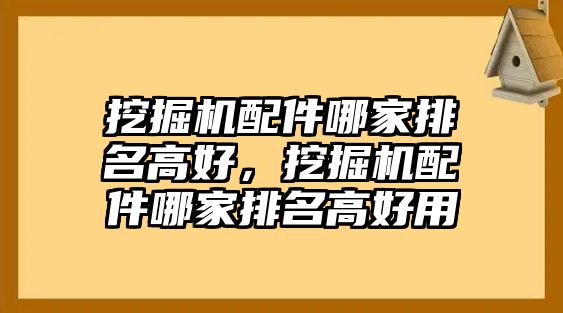 挖掘机配件哪家排名高好，挖掘机配件哪家排名高好用